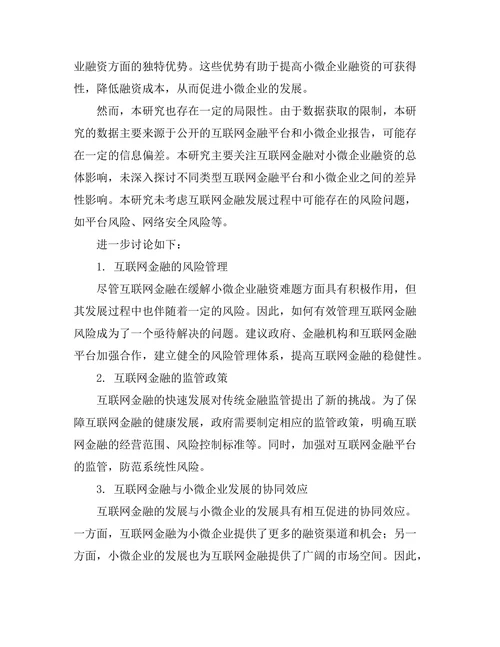 业融资方面的独特优势。这些优势有助于提高小微企业融资的可获得性，降低融资成本，从而促进小微企业的发展。

然而，本研究也存在一定的局限性。由于数据获取的限制，本研究的数据主要来源于公开的互联网金融平台和小微企业报告，可能存在一定的信息偏差。本研究主要关注互联网金融对小微企业融资的总体影响，未深入探讨不同类型互联网金融平台和小微企业之间的差异性影响。本研究未考虑互联网金融发展过程中可能存在的风险问题，如平台风险、网络安全风险等。

进一步讨论如下：

1. 互联网金融的风险管理

尽管互联网金融在缓解小微企业融资难题方面具有积极作用，但其发展过程中也伴随着一定的风险。因此，如何有效管理互联网金融风险成为了一个亟待解决的问题。建议政府、金融机构和互联网金融平台加强合作，建立健全的风险管理体系，提高互联网金融的稳健性。

2. 互联网金融的监管政策

互联网金融的快速发展对传统金融监管提出了新的挑战。为了保障互联网金融的健康发展，政府需要制定相应的监管政策，明确互联网金融的经营范围、风险控制标准等。同时，加强对互联网金融平台的监管，防范系统性风险。

3. 互联网金融与小微企业发展的协同效应

互联网金融的发展与小微企业的发展具有相互促进的协同效应。一方面，互联网金融为小微企业提供了更多的融资渠道和机会；另一方面，小微企业的发展也为互联网金融提供了广阔的市场空间。因此，